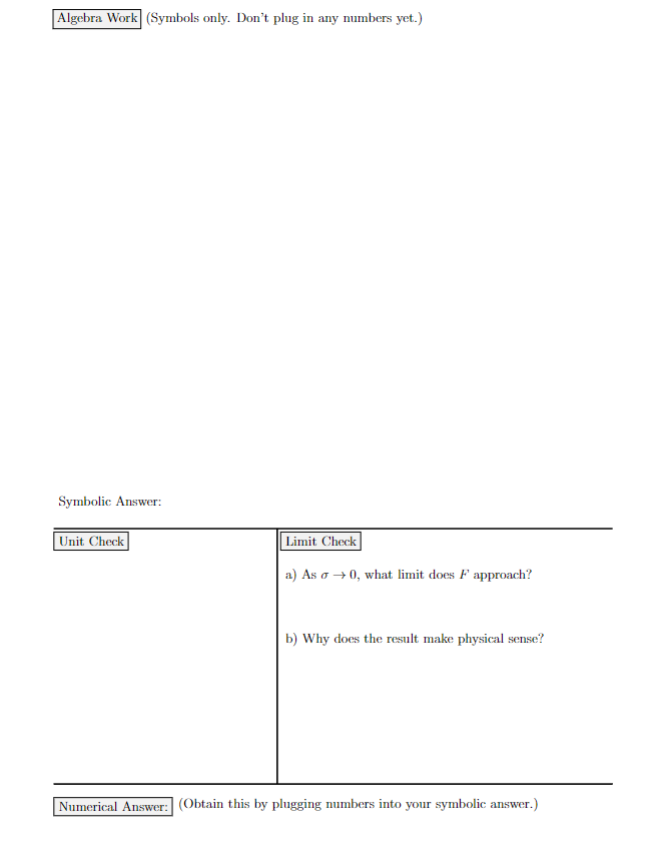 Algebra Work (Symbols only. Don't plug in any numbers yet.)

Symbolic Answer:

Unit Check

Limit Check

a) As $\sigma \to 0$, what limit does $F$ approach?

b) Why does the result make physical sense?

Numerical Answer: (Obtain this by plugging numbers into your symbolic answer.)